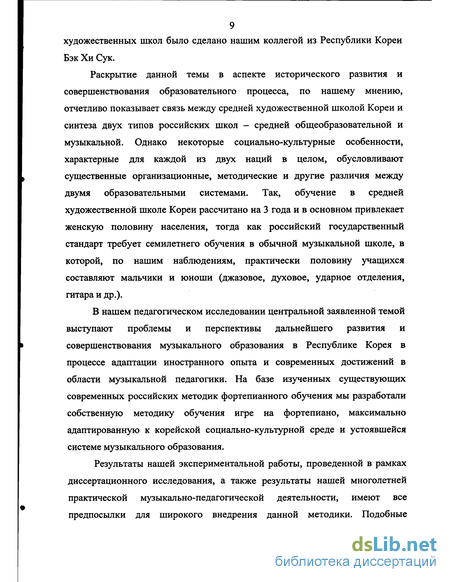 9

художественных школ было сделано нашим коллегой из Республики Кореи Бэк Хи Сук.

Раскрытие данной темы в аспекте исторического развития и совершенствования образовательного процесса, по нашему мнению, отчетливо показывает связь между средней художественной школой Кореи и синтеза двух типов российских школ – средней общеобразовательной и музыкальной. Однако некоторые социально-культурные особенности, характерные для каждой из двух наций в целом, обусловливают существенные организационные, методические и другие различия между двумя образовательными системами. Так, обучение в средней художественной школе Кореи рассчитано на 3 года и в основном привлекает женскую половину населения, тогда как российский государственный стандарт требует семилетнего обучения в обычной музыкальной школе, в которой, по нашим наблюдениям, практически половину учащихся составляют мальчики и юноши (джазовое, духовое, ударное отделения, гитара и др.).

В нашем педагогическом исследовании центральной заявленной темой выступают проблемы и перспективы дальнейшего развития и совершенствования музыкального образования в Республике Корея в процессе адаптации иностранного опыта и современных достижений в области музыкальной педагогики. На базе изученных существующих современных российских методик фортепианного обучения мы разработали собственную методику обучения игре на фортепиано, максимально адаптированную к корейской социально-культурной среде и устоявшейся системе музыкального образования.

Результаты нашей экспериментальной работы, проведенной в рамках диссертационного исследования, а также результаты нашей многолетней практической музыкально-педагогической деятельности, имеют все предпосылки для широкого внедрения данной методики. Подобные

dsLib.net
библиотека диссертаций